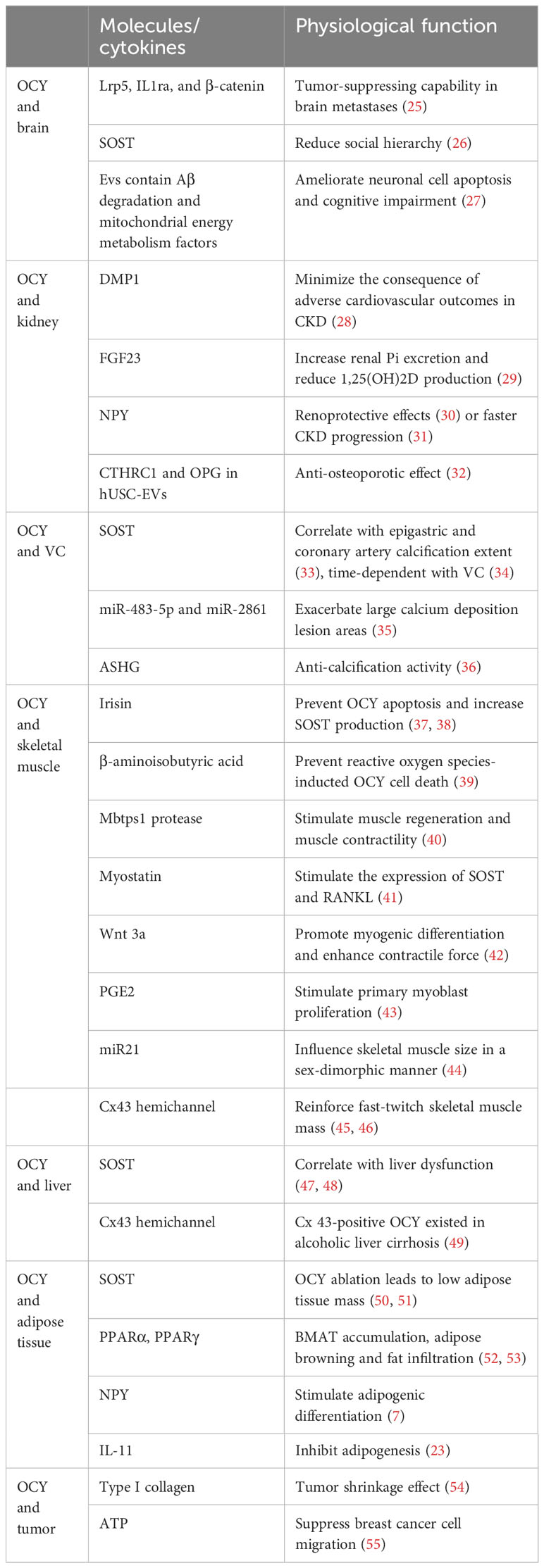 |  | Molecules/ cytokines | Physiological function |
|---|---|---|
| OCY and brain | Lrp5, IL1ra, and β-catenin | Tumor-suppressing capability in brain metastases (25) |
|  | SOST | Reduce social hierarchy (26) |
|  | Evs contain Aβ degradation and mitochondrial energy metabolism factors | Ameliorate neuronal cell apoptosis and cognitive impairment (27) |
| OCY and kidney | DMP1 | Minimize the consequence of adverse cardiovascular outcomes in CKD (28) |
|  | FGF23 | Increase renal Pi excretion and reduce 1,25(OH)2D production (29) |
|  | NPY | Renoprotective effects (30) or faster CKD progression (31) |
|  | CTHRC1 and OPG in hUSC-EVs | Anti-osteoporotic effect (32) |
| OCY and VC | SOST | Correlate with epigastric and coronary artery calcification extent (33), time-dependent with VC (34) |
|  | miR-483-5p and miR-2861 | Exacerbate large calcium deposition lesion areas (35) |
|  | ASHG | Anti-calcification activity (36) |
| OCY and skeletal muscle | Irisin | Prevent OCY apoptosis and increase SOST production (37, 38) |
|  | β-aminoisobutyric acid | Prevent reactive oxygen species-inducted OCY cell death (39) |
|  | Mbtps1 protease | Stimulate muscle regeneration and muscle contractility (40) |
|  | Myostatin | Stimulate the expression of SOST and RANKL (41) |
|  | Wnt 3a | Promote myogenic differentiation and enhance contractile force (42) |
|  | PGE2 | Stimulate primary myoblast proliferation (43) |
|  | miR21 | Influence skeletal muscle size in a sex-dimorphic manner (44) |
|  | Cx43 hemichannel | Reinforce fast-twitch skeletal muscle mass (45, 46) |
| OCY and liver | SOST | Correlate with liver dysfunction (47, 48) |
|  | Cx43 hemichannel | Cx 43-positive OCY existed in alcoholic liver cirrhosis (49) |
| OCY and adipose tissue | SOST | OCY ablation leads to low adipose tissue mass (50, 51) |
|  | PPARα, PPARγ | BMAT accumulation, adipose browning and fat infiltration (52, 53) |
|  | NPY | Stimulate adipogenic differentiation (7) |
|  | IL-11 | Inhibit adipogenesis (23) |
| OCY and tumor | Type I collagen | Tumor shrinkage effect (54) |
|  | ATP | Suppress breast cancer cell migration (55) |